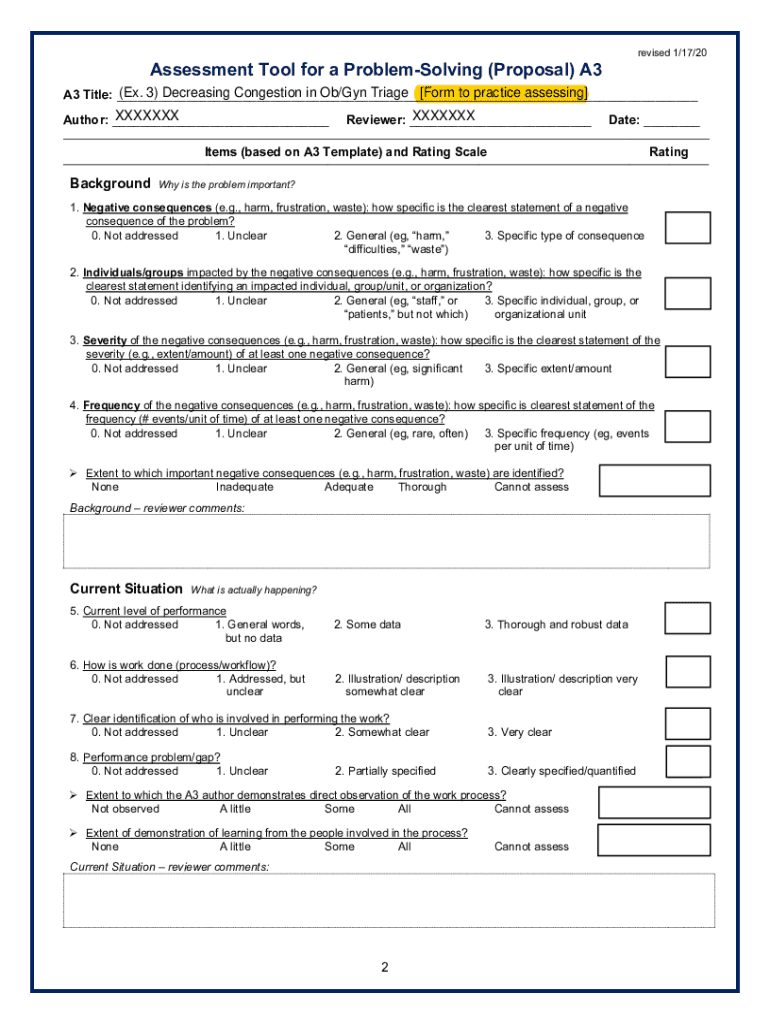 revised 1/17/20

Assessment Tool for a Problem-Solving (Proposal) A3

A3 Title: (Ex. 3) Decreasing Congestion in Ob/Gyn Triage [Form to practice assessing]

Author: XXXXXXX Reviewer: XXXXXXX Date: ________

Items (based on A3 Template) and Rating Scale Rating

Background Why is the problem important?

1. Negative consequences (e.g., harm, frustration, waste): how specific is the clearest statement of a negative consequence of the problem?
0. Not addressed 1. Unclear 2. General (eg, "harm," "difficulties," "waste") 3. Specific type of consequence

2. Individuals/groups impacted by the negative consequences (e.g., harm, frustration, waste): how specific is the clearest statement identifying an impacted individual, group/unit, or organization?
0. Not addressed 1. Unclear 2. General (eg, "staff," or "patients," but not which) 3. Specific individual, group, or organizational unit

3. Severity of the negative consequences (e.g., harm, frustration, waste): how specific is the clearest statement of the severity (e.g., extent/amount) of at least one negative consequence?
0. Not addressed 1. Unclear 2. General (eg, significant harm) 3. Specific extent/amount

4. Frequency of the negative consequences (e.g., harm, frustration, waste): how specific is clearest statement of the frequency (# events/unit of time) of at least one negative consequence?
0. Not addressed 1. Unclear 2. General (eg, rare, often) 3. Specific frequency (eg, events per unit of time)

➢ Extent to which important negative consequences (e.g., harm, frustration, waste) are identified?
None Inadequate Adequate Thorough Cannot assess

Background – reviewer comments:

Current Situation What is actually happening?

5. Current level of performance
0. Not addressed 1. General words, but no data 2. Some data 3. Thorough and robust data

6. How is work done (process/workflow)?
0. Not addressed 1. Addressed, but unclear 2. Illustration/ description somewhat clear 3. Illustration/ description very clear

7. Clear identification of who is involved in performing the work?
0. Not addressed 1. Unclear 2. Somewhat clear 3. Very clear

8. Performance problem/gap?
0. Not addressed 1. Unclear 2. Partially specified 3. Clearly specified/quantified

➢ Extent to which the A3 author demonstrates direct observation of the work process?
Not observed A little Some All Cannot assess

➢ Extent of demonstration of learning from the people involved in the process?
None A little Some All Cannot assess

Current Situation – reviewer comments:

2